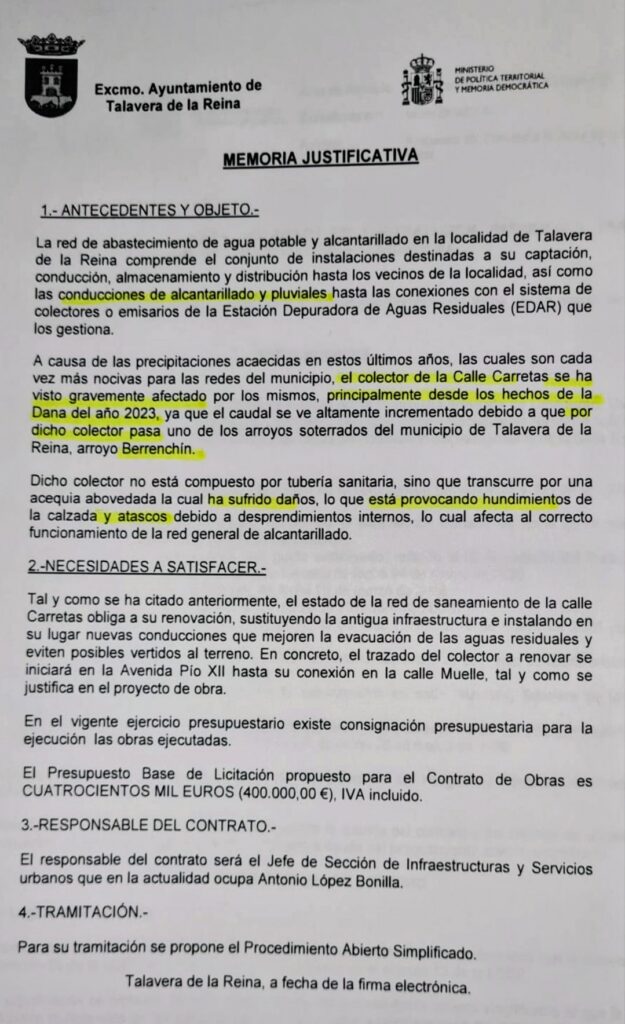 Excmo. Ayuntamiento de Talavera de la Reina

MINISTERIO DE POLÍTICA TERRITORIAL Y MEMORIA DEMOCRÁTICA

MEMORIA JUSTIFICATIVA

1.- ANTECEDENTES Y OBJETO.-

La red de abastecimiento de agua potable y alcantarillado en la localidad de Talavera de la Reina comprende el conjunto de instalaciones destinadas a su captación, conducción, almacenamiento y distribución hasta los vecinos de la localidad, así como las conducciones de alcantarillado y pluviales hasta las conexiones con el sistema de colectores o emisarios de la Estación Depuradora de Aguas Residuales (EDAR) que los gestiona.

A causa de las precipitaciones acaecidas en estos últimos años, las cuales son cada vez más nocivas para las redes del municipio, el colector de la Calle Carretas se ha visto gravemente afectado por los mismos, principalmente desde los hechos de la Dana del año 2023, ya que el caudal se ve altamente incrementado debido a que por dicho colector pasa uno de los arroyos soterrados del municipio de Talavera de la Reina, arroyo Berrenchín.

Dicho colector no está compuesto por tubería sanitaria, sino que transcurre por una acequia abovedada la cual ha sufrido daños, lo que está provocando hundimientos de la calzada y atascos debido a desprendimientos internos, lo cual afecta al correcto funcionamiento de la red general de alcantarillado.

2.-NECESIDADES A SATISFACER.-

Tal y como se ha citado anteriormente, el estado de la red de saneamiento de la calle Carretas obliga a su renovación, sustituyendo la antigua infraestructura e instalando en su lugar nuevas conducciones que mejoren la evacuación de las aguas residuales y eviten posibles vertidos al terreno. En concreto, el trazado del colector a renovar se iniciará en la Avenida Pío XII hasta su conexión en la calle Muelle, tal y como se justifica en el proyecto de obra.

En el vigente ejercicio presupuestario existe consignación presupuestaria para la ejecución las obras ejecutadas.

El Presupuesto Base de Licitación propuesto para el Contrato de Obras es CUATROCIENTOS MIL EUROS (400.000,00 €), IVA incluido.

3.-RESPONSABLE DEL CONTRATO.-

El responsable del contrato será el Jefe de Sección de Infraestructuras y Servicios urbanos que en la actualidad ocupa Antonio López Bonilla.

4.-TRAMITACIÓN.-

Para su tramitación se propone el Procedimiento Abierto Simplificado.

Talavera de la Reina, a fecha de la firma electrónica.